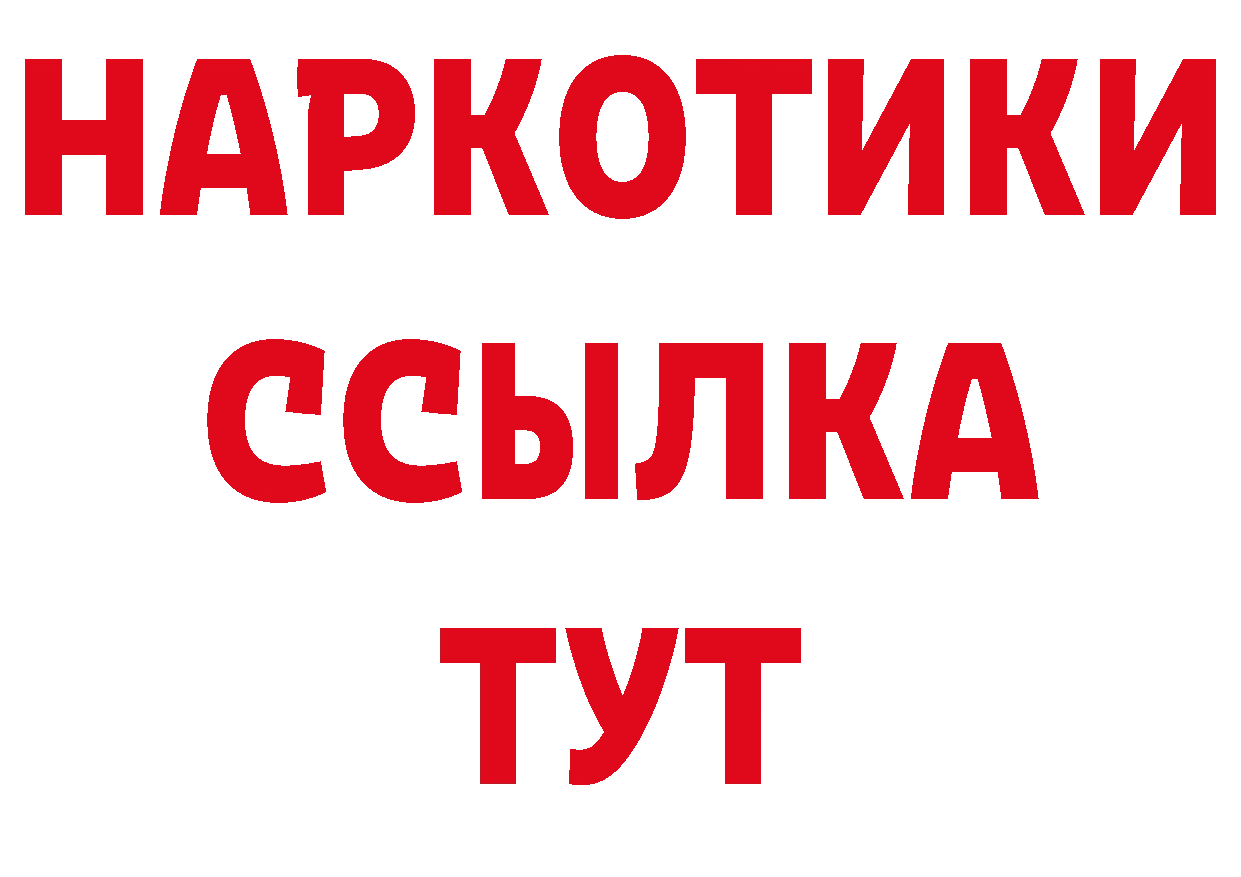 НАРКОТИКИ
ССЫЛКА
ТУТ